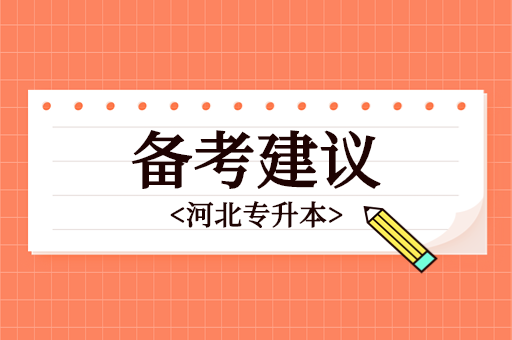 备考建议

<河北专升本>